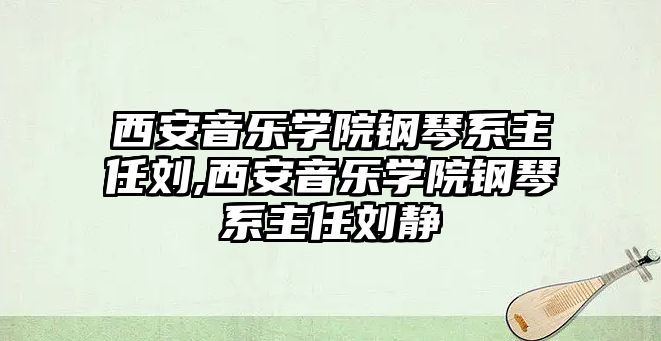 西安音乐学院钢琴系主任刘,西安音乐学院钢琴系主任刘静